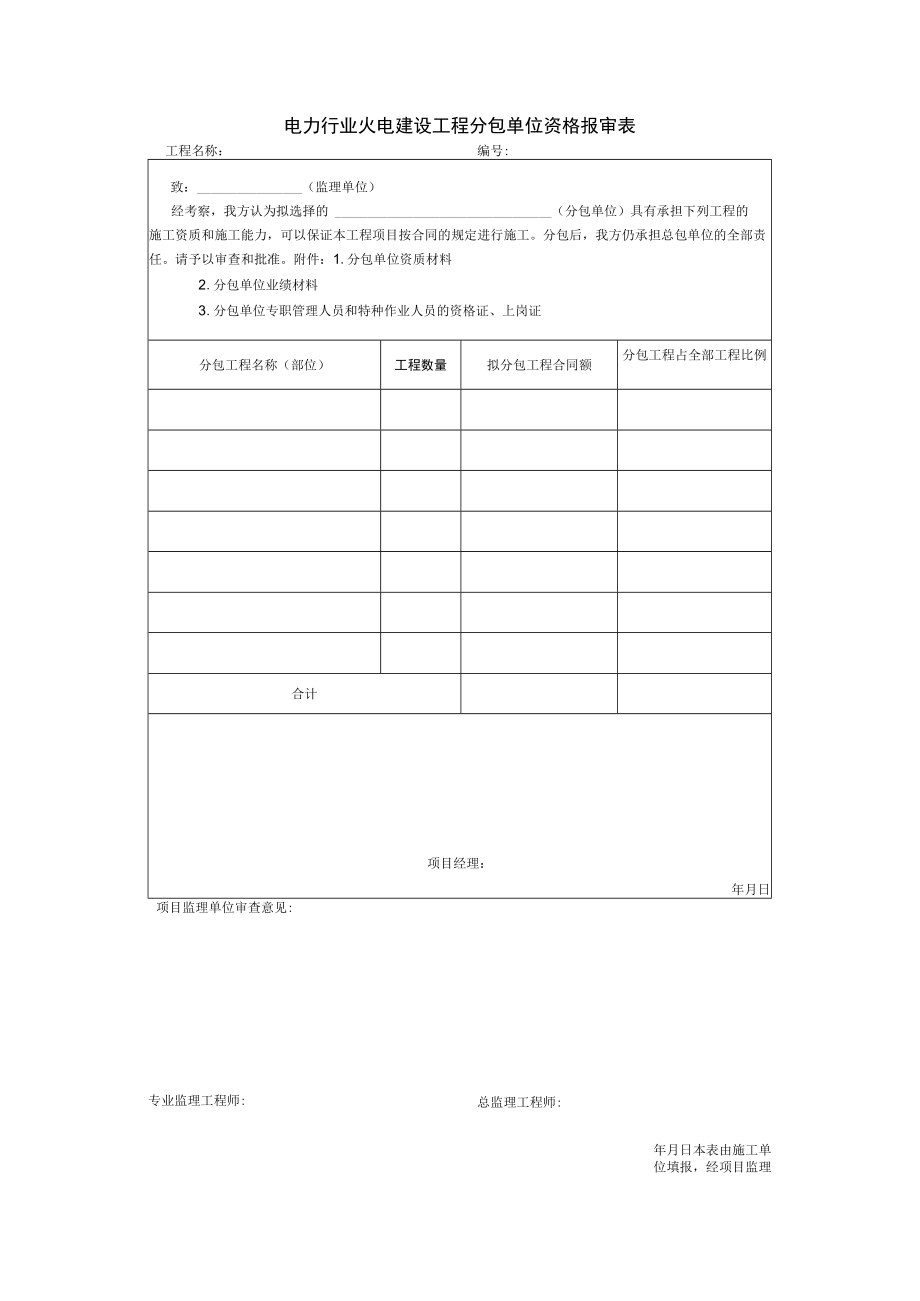 电力行业火电建设工程分包单位资格报审表

工程名称：　　　　　　　　　　　　　　　　　　编号：

致：________________（监理单位）

经考察，我方认为拟选择的 ________________________________（分包单位）具有承担下列工程的施工资质和施工能力，可以保证本工程项目按合同的规定进行施工。分包后，我方仍承担总包单位的全部责任。请予以审查和批准。附件：1. 分包单位资质材料

2. 分包单位业绩材料

3. 分包单位专职管理人员和特种作业人员的资格证、上岗证

| 分包工程名称（部位） | 工程数量 | 拟分包工程合同额 | 分包工程占全部工程比例 |
|---|---|---|---|
| | | | |
| | | | |
| | | | |
| | | | |
| | | | |
| | | | |
| | | | |
| 合计 | | | |

项目经理：

年月日

项目监理单位审查意见：

专业监理工程师：

总监理工程师：

年月日本表由施工单位填报，经项目监理